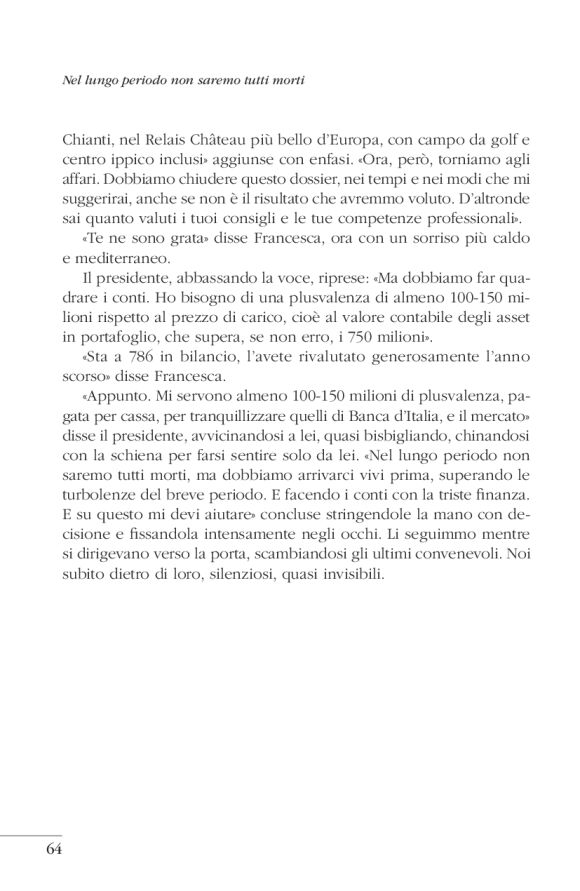 Nel lungo periodo non saremo tutti morti

Chianti, nel Relais Château più bello d'Europa, con campo da golf e centro ippico inclusi» aggiunse con enfasi. «Ora, però, torniamo agli affari. Dobbiamo chiudere questo dossier, nei tempi e nei modi che mi suggerirai, anche se non è il risultato che avremmo voluto. D'altronde sai quanto valuti i tuoi consigli e le tue competenze professionali».

«Te ne sono grata» disse Francesca, ora con un sorriso più caldo e mediterraneo.

Il presidente, abbassando la voce, riprese: «Ma dobbiamo far quadrare i conti. Ho bisogno di una plusvalenza di almeno 100-150 milioni rispetto al prezzo di carico, cioè al valore contabile degli asset in portafoglio, che supera, se non erro, i 750 milioni».

«Sta a 786 in bilancio, l'avete rivalutato generosamente l'anno scorso» disse Francesca.

«Appunto. Mi servono almeno 100-150 milioni di plusvalenza, pagata per cassa, per tranquillizzare quelli di Banca d'Italia, e il mercato» disse il presidente, avvicinandosi a lei, quasi bisbigliando, chinandosi con la schiena per farsi sentire solo da lei. «Nel lungo periodo non saremo tutti morti, ma dobbiamo arrivarci vivi prima, superando le turbolenze del breve periodo. E facendo i conti con la triste finanza. E su questo mi devi aiutare» concluse stringendole la mano con decisione e fissandola intensamente negli occhi. Li seguimmo mentre si dirigevano verso la porta, scambiandosi gli ultimi convenevoli. Noi subito dietro di loro, silenziosi, quasi invisibili.

64